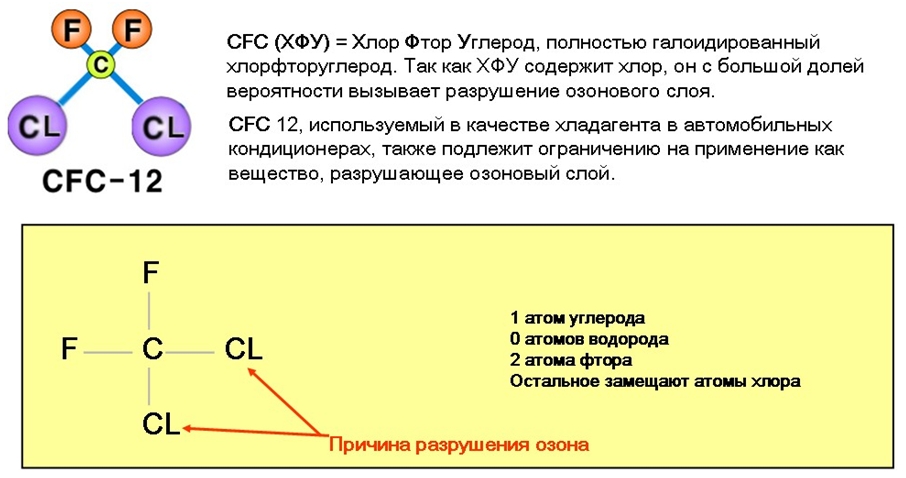 F F
C
CL CL
CFC-12

CFC (ХФУ) = Хлор Фтор Углерод, полностью галоидированный хлорфторуглерод. Так как ХФУ содержит хлор, он с большой долей вероятности вызывает разрушение озонового слоя.

CFC 12, используемый в качестве хладагента в автомобильных кондиционерах, также подлежит ограничению на применение как вещество, разрушающее озоновый слой.

F
F C CL
CL

1 атом углерода
0 атомов водорода
2 атома фтора
Остальное замещают атомы хлора

Причина разрушения озона